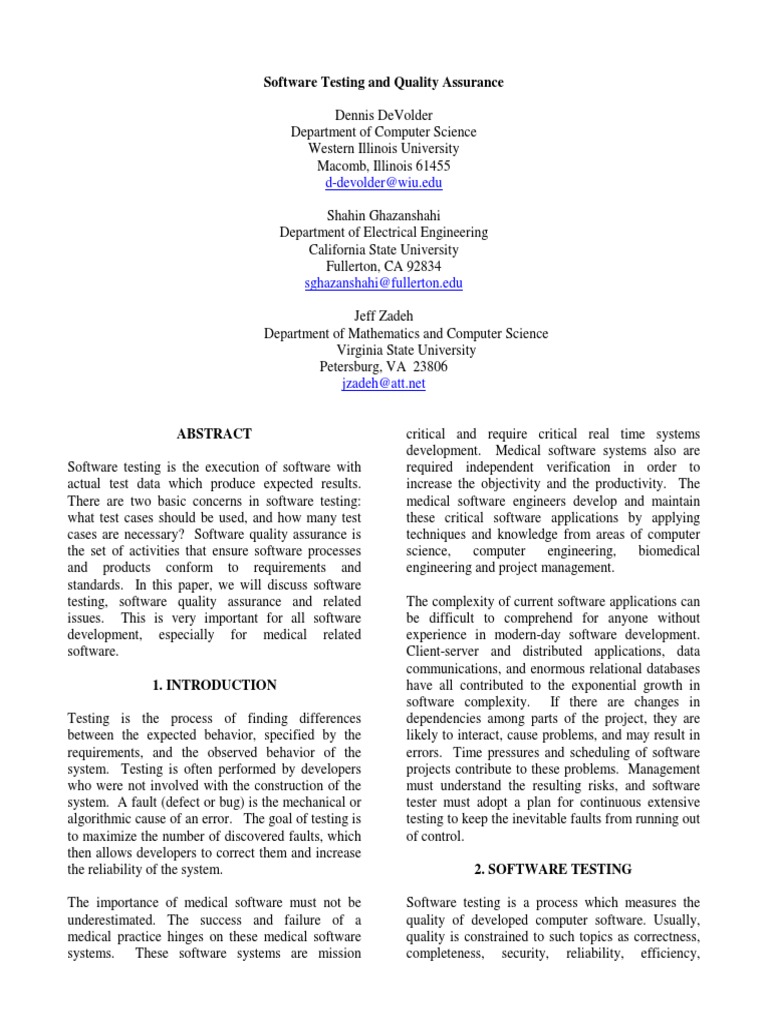 Software Testing and Quality Assurance

Dennis DeVolder
Department of Computer Science
Western Illinois University
Macomb, Illinois 61455
d-devolder@wiu.edu

Shahin Ghazanshahi
Department of Electrical Engineering
California State University
Fullerton, CA 92834
sghazanshahi@fullerton.edu

Jeff Zadeh
Department of Mathematics and Computer Science
Virginia State University
Petersburg, VA 23806
jzadeh@att.net

ABSTRACT

Software testing is the execution of software with actual test data which produce expected results. There are two basic concerns in software testing: what test cases should be used, and how many test cases are necessary? Software quality assurance is the set of activities that ensure software processes and products conform to requirements and standards. In this paper, we will discuss software testing, software quality assurance and related issues. This is very important for all software development, especially for medical related software.

1. INTRODUCTION

Testing is the process of finding differences between the expected behavior, specified by the requirements, and the observed behavior of the system. Testing is often performed by developers who were not involved with the construction of the system. A fault (defect or bug) is the mechanical or algorithmic cause of an error. The goal of testing is to maximize the number of discovered faults, which then allows developers to correct them and increase the reliability of the system.

The importance of medical software must not be underestimated. The success and failure of a medical practice hinges on these medical software systems. These software systems are mission critical and require critical real time systems development. Medical software systems also are required independent verification in order to increase the objectivity and the productivity. The medical software engineers develop and maintain these critical software applications by applying techniques and knowledge from areas of computer science, computer engineering, biomedical engineering and project management.

The complexity of current software applications can be difficult to comprehend for anyone without experience in modern-day software development. Client-server and distributed applications, data communications, and enormous relational databases have all contributed to the exponential growth in software complexity. If there are changes in dependencies among parts of the project, they are likely to interact, cause problems, and may result in errors. Time pressures and scheduling of software projects contribute to these problems. Management must understand the resulting risks, and software tester must adopt a plan for continuous extensive testing to keep the inevitable faults from running out of control.

2. SOFTWARE TESTING

Software testing is a process which measures the quality of developed computer software. Usually, quality is constrained to such topics as correctness, completeness, security, reliability, efficiency,